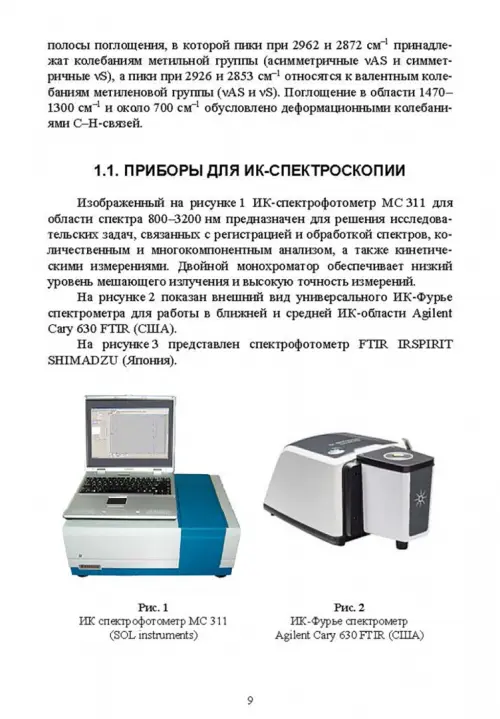 полосы поглощения, в которой пики при 2962 и 2872 см$^{-1}$ принадлежат колебаниям метильной группы (асимметричные νAS и симметричные νS), а пики при 2926 и 2853 см$^{-1}$ относятся к валентным колебаниям метиленовой группы (νAS и νS). Поглощение в области 1470–1300 см$^{-1}$ и около 700 см$^{-1}$ обусловлено деформационными колебаниями С–Н-связей.

1.1. ПРИБОРЫ ДЛЯ ИК-СПЕКТРОСКОПИИ

Изображенный на рисунке 1 ИК-спектрофотометр МС 311 для области спектра 800–3200 нм предназначен для решения исследовательских задач, связанных с регистрацией и обработкой спектров, количественным и многокомпонентным анализом, а также кинетическими измерениями. Двойной монохроматор обеспечивает низкий уровень мешающего излучения и высокую точность измерений.

На рисунке 2 показан внешний вид универсального ИК-Фурье спектрометра для работы в ближней и средней ИК-области Agilent Cary 630 FTIR (США).

На рисунке 3 представлен спектрофотометр FTIR IRSPIRIT SHIMADZU (Япония).

Рис. 1
ИК спектрофотометр МС 311
(SOL instruments)

Рис. 2
ИК-Фурье спектрометр
Agilent Cary 630 FTIR (США)

9